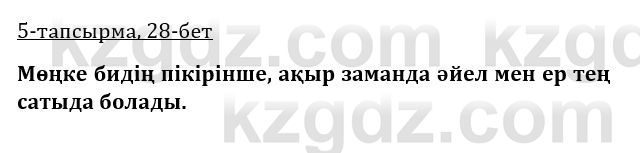 5-тапсырма, 28-бет

Мөңке бидің пікірінше, ақыр заманда әйел мен ер тең сатыда болады.

kzgdz.com kzgdz.com